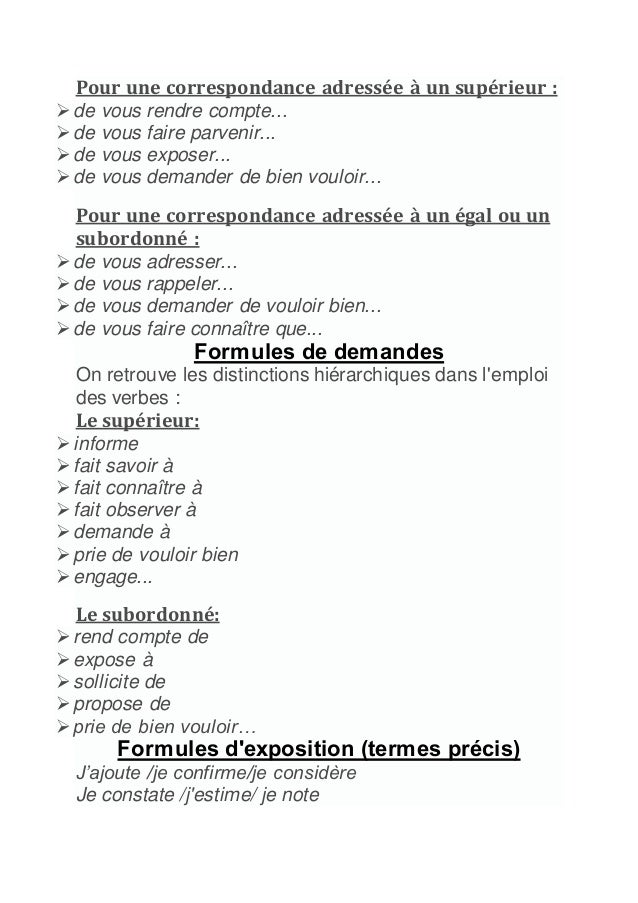 Pour une correspondance adressée à un supérieur :
➢ de vous rendre compte...
➢ de vous faire parvenir...
➢ de vous exposer...
➢ de vous demander de bien vouloir...

Pour une correspondance adressée à un égal ou un subordonné :
➢ de vous adresser...
➢ de vous rappeler...
➢ de vous demander de vouloir bien...
➢ de vous faire connaître que...

Formules de demandes

On retrouve les distinctions hiérarchiques dans l'emploi des verbes :

Le supérieur:
➢ informe
➢ fait savoir à
➢ fait connaître à
➢ fait observer à
➢ demande à
➢ prie de vouloir bien
➢ engage...

Le subordonné:
➢ rend compte de
➢ expose à
➢ sollicite de
➢ propose de
➢ prie de bien vouloir…

Formules d'exposition (termes précis)

J'ajoute /je confirme/je considère
Je constate /j'estime/ je note